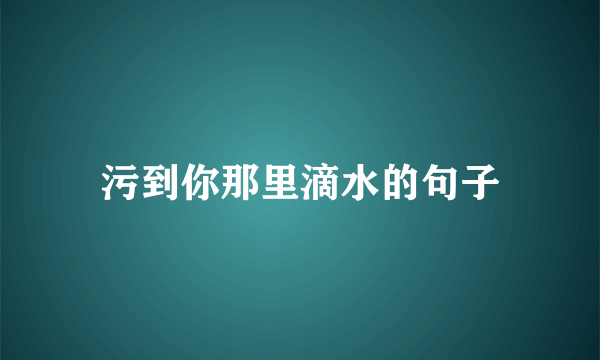 污到你那里滴水的句子